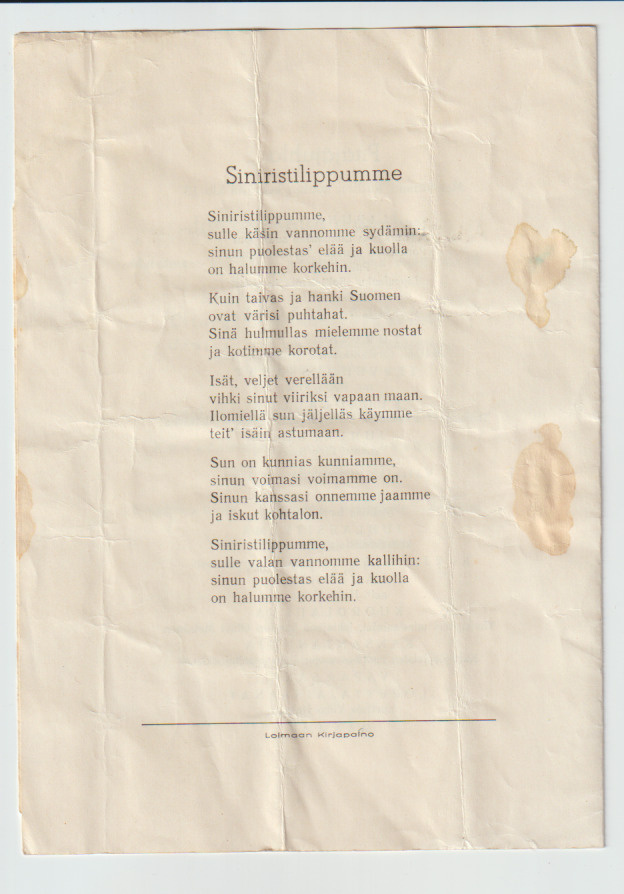 Siniristilippumme

Siniristilippumme,
sulle käsin vannomme sydämin:
sinun puolestas' elää ja kuolla
on halumme korkehin.

Kuin taivas ja hanki Suomen
ovat värisi puhtahat.
Sinä hulmullas mielemme nostat
ja kotimme korotat.

Isät, veljet verellään
vihki sinut viiriksi vapaan maan.
Ilomiellä sun jäljelläs käymme
teit' isäin astumaan.

Sun on kunnias kunniamme,
sinun voimasi voimamme on.
Sinun kanssasi onnemme jaamme
ja iskut kohtalon.

Siniristilippumme,
sulle valan vannomme kallihin:
sinun puolestas elää ja kuolla
on halumme korkehin.

Loimaan Kirjapaino